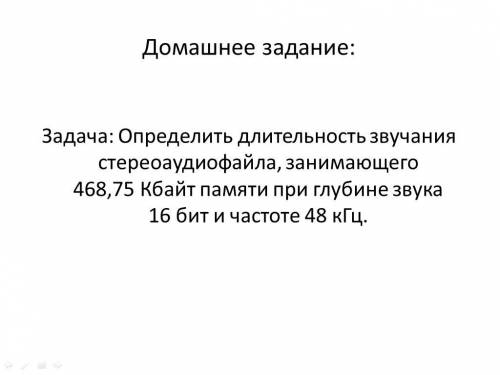 Домашнее задание:

Задача: Определить длительность звучания стереоаудиофайла, занимающего 468,75 Кбайт памяти при глубине звука 16 бит и частоте 48 кГц.